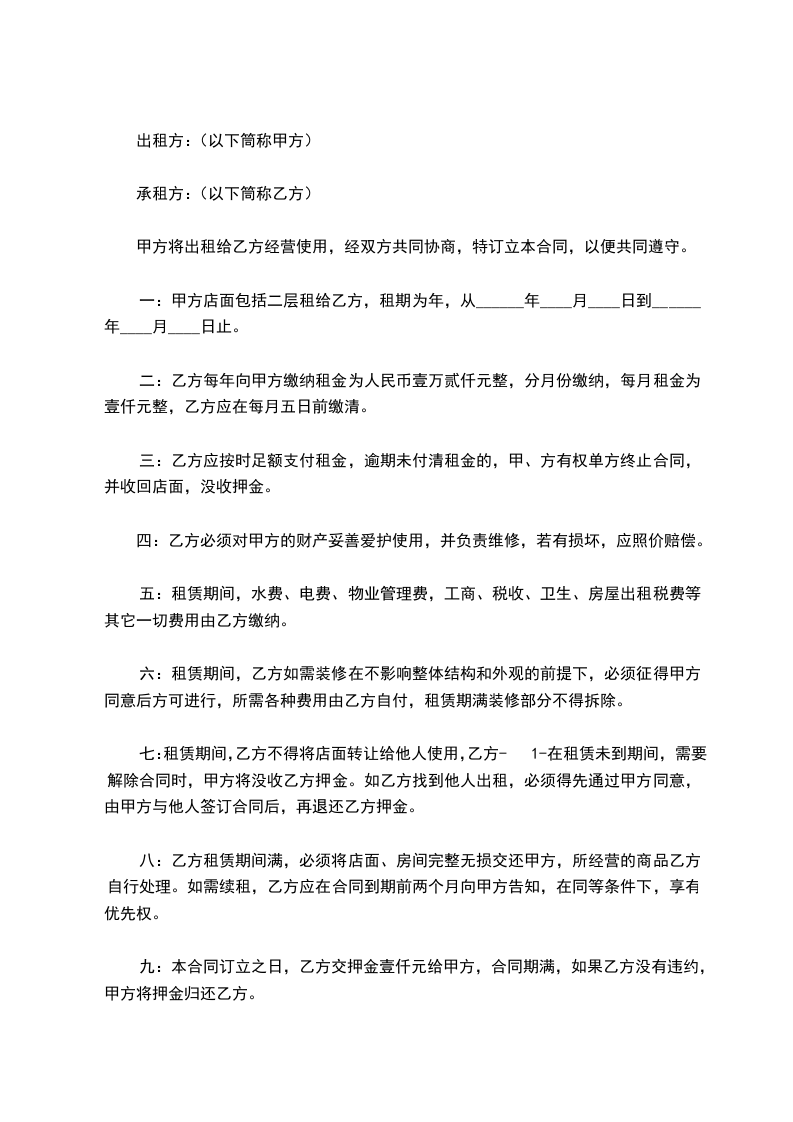 出租方：（以下简称甲方）

承租方：（以下简称乙方）

甲方将出租给乙方经营使用，经双方共同协商，特订立本合同，以便共同遵守。

一：甲方店面包括二层租给乙方，租期为年，从______年____月____日到______年____月____日止。

二：乙方每年向甲方缴纳租金为人民币壹万贰仟元整，分月份缴纳，每月租金为壹仟元整，乙方应在每月五日前缴清。

三：乙方应按时足额支付租金，逾期未付清租金的，甲、方有权单方终止合同，并收回店面，没收押金。

四：乙方必须对甲方的财产妥善爱护使用，并负责维修，若有损坏，应照价赔偿。

五：租赁期间，水费、电费、物业管理费，工商、税收、卫生、房屋出租税费等其它一切费用由乙方缴纳。

六：租赁期间，乙方如需装修在不影响整体结构和外观的前提下，必须征得甲方同意后方可进行，所需各种费用由乙方自付，租赁期满装修部分不得拆除。

七:租赁期间,乙方不得将店面转让给他人使用,乙方- 1-在租赁未到期间，需要解除合同时，甲方将没收乙方押金。如乙方找到他人出租，必须得先通过甲方同意，由甲方与他人签订合同后，再退还乙方押金。

八：乙方租赁期间满，必须将店面、房间完整无损交还甲方，所经营的商品乙方自行处理。如需续租，乙方应在合同到期前两个月向甲方告知，在同等条件下，享有优先权。

九：本合同订立之日，乙方交押金壹仟元给甲方，合同期满，如果乙方没有违约，甲方将押金归还乙方。